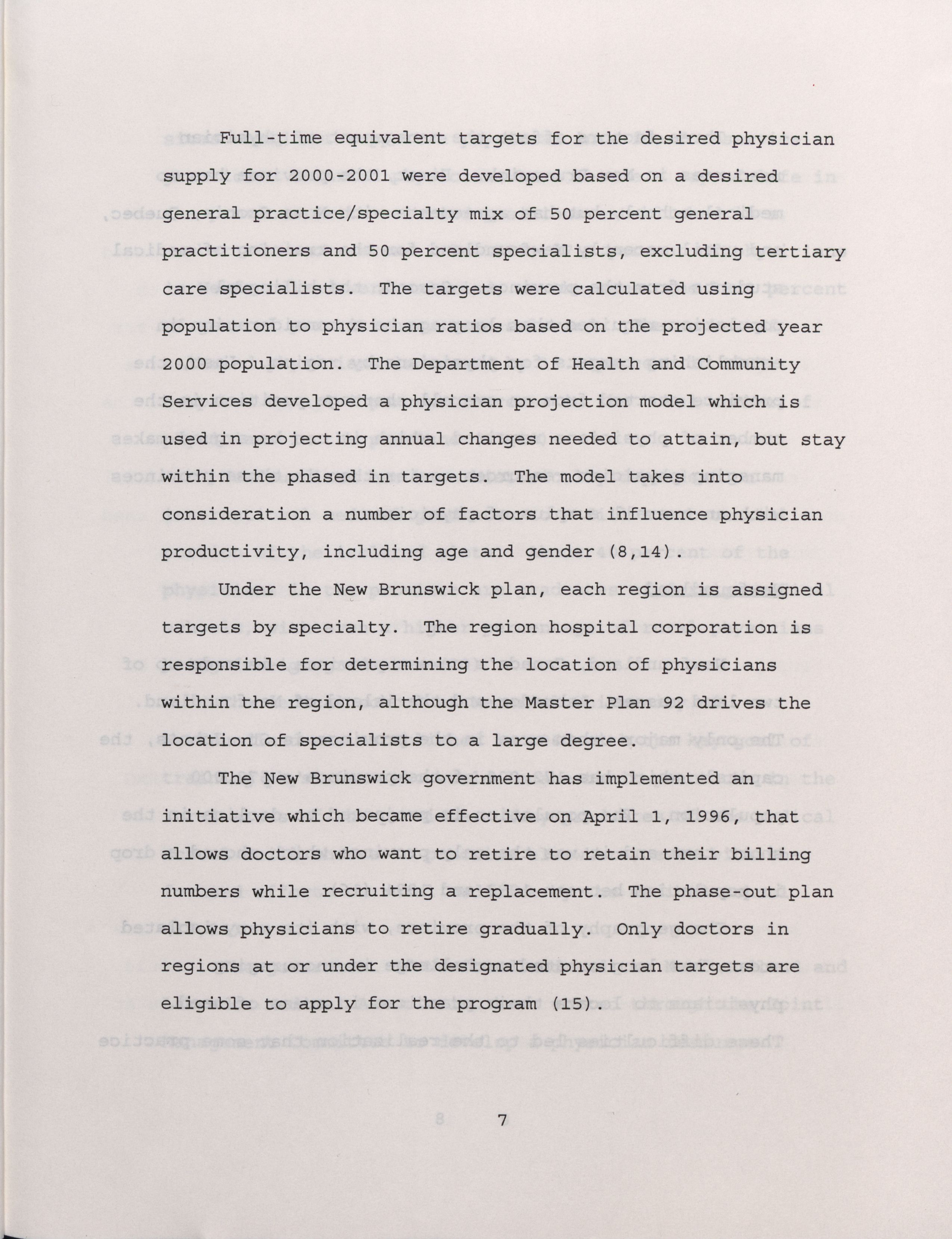 Full-time equivalent targets for the desired physician supply for 2000-2001 were developed based on a desired general practice/specialty mix of 50 percent general practitioners and 50 percent specialists, excluding tertiary care specialists. The targets were calculated using population to physician ratios based on the projected year 2000 population. The Department of Health and Community Services developed a physician projection model which is used in projecting annual changes needed to attain, but stay within the phased in targets. The model takes into consideration a number of factors that influence physician productivity, including age and gender (8,14).

Under the New Brunswick plan, each region is assigned targets by specialty. The region hospital corporation is responsible for determining the location of physicians within the region, although the Master Plan 92 drives the location of specialists to a large degree.

The New Brunswick government has implemented an initiative which became effective on April 1, 1996, that allows doctors who want to retire to retain their billing numbers while recruiting a replacement. The phase-out plan allows physicians to retire gradually. Only doctors in regions at or under the designated physician targets are eligible to apply for the program (15).

7